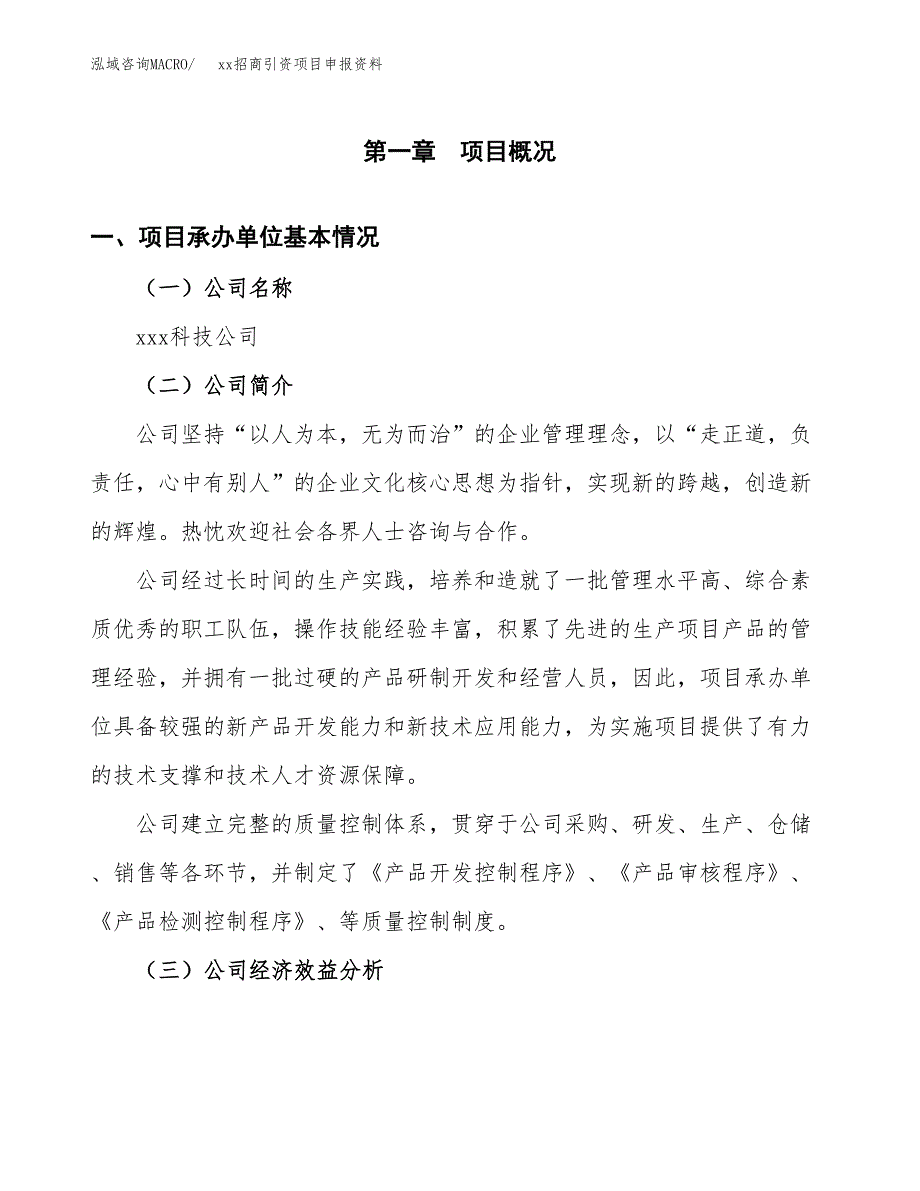 泓域咨询MACRO/　xx招商引资项目申报资料

第一章　项目概况

一、项目承办单位基本情况

（一）公司名称

xxx科技公司

（二）公司简介

公司坚持“以人为本，无为而治”的企业管理理念，以“走正道，负责任，心中有别人”的企业文化核心思想为指针，实现新的跨越，创造新的辉煌。热忱欢迎社会各界人士咨询与合作。

公司经过长时间的生产实践，培养和造就了一批管理水平高、综合素质优秀的职工队伍，操作技能经验丰富，积累了先进的生产项目产品的管理经验，并拥有一批过硬的产品研制开发和经营人员，因此，项目承办单位具备较强的新产品开发能力和新技术应用能力，为实施项目提供了有力的技术支撑和技术人才资源保障。

公司建立完整的质量控制体系，贯穿于公司采购、研发、生产、仓储、销售等各环节，并制定了《产品开发控制程序》、《产品审核程序》、《产品检测控制程序》、等质量控制制度。

（三）公司经济效益分析